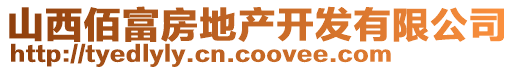 山西佰富房地产开发有限公司
http://tyedlyly.cn.coovee.com